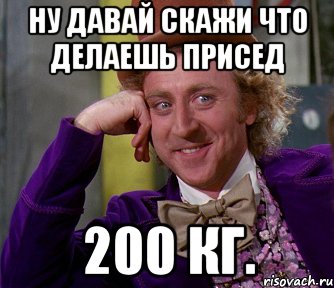 НУ ДАВАЙ СКАЖИ ЧТО ДЕЛАЕШЬ ПРИСЕД

200 КГ.

risovach.ru